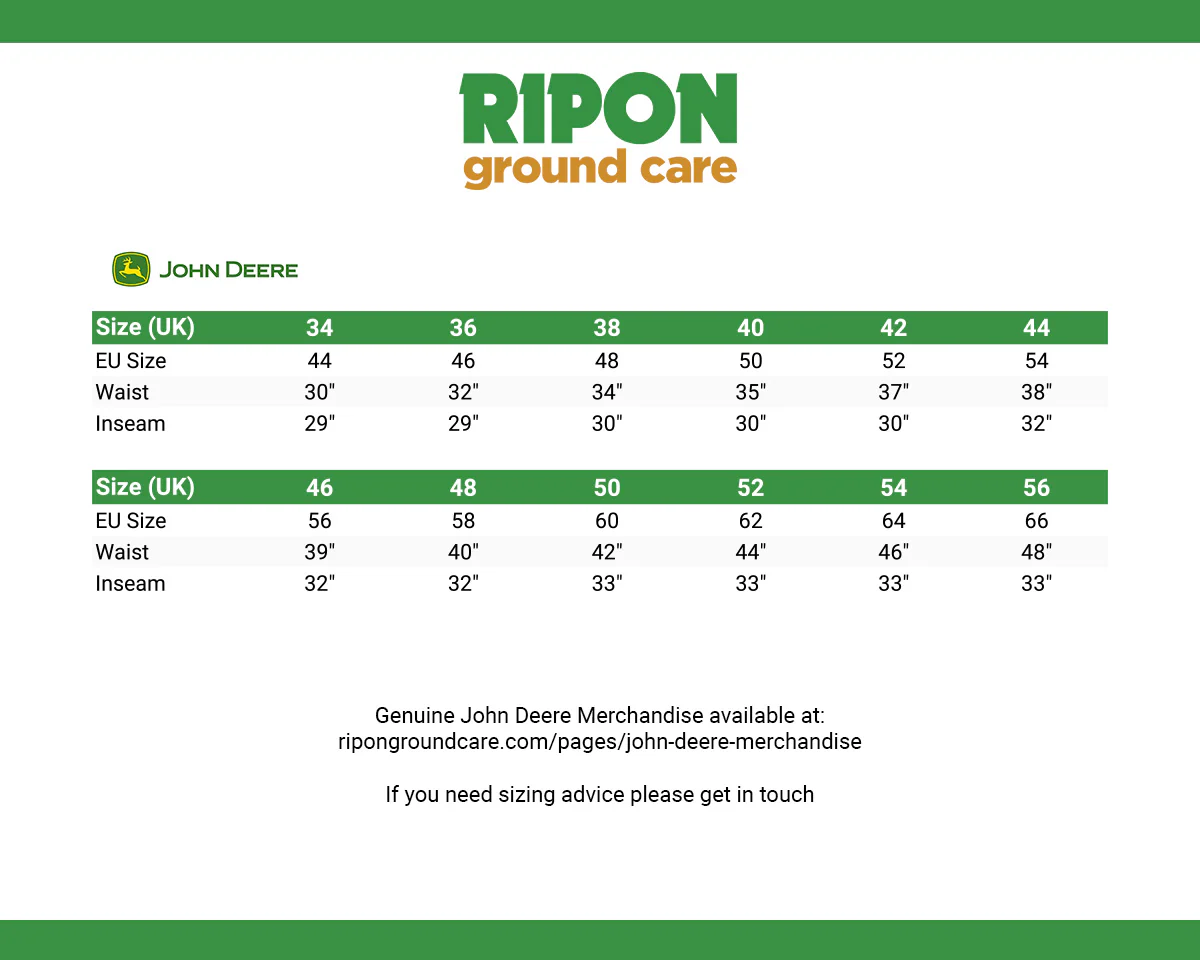 RIPON
ground care

JOHN DEERE

| Size (UK) | 34 | 36 | 38 | 40 | 42 | 44 |
|---|---|---|---|---|---|---|
| EU Size | 44 | 46 | 48 | 50 | 52 | 54 |
| Waist | 30" | 32" | 34" | 35" | 37" | 38" |
| Inseam | 29" | 29" | 30" | 30" | 30" | 32" |

| Size (UK) | 46 | 48 | 50 | 52 | 54 | 56 |
|---|---|---|---|---|---|---|
| EU Size | 56 | 58 | 60 | 62 | 64 | 66 |
| Waist | 39" | 40" | 42" | 44" | 46" | 48" |
| Inseam | 32" | 32" | 33" | 33" | 33" | 33" |

Genuine John Deere Merchandise available at:
ripongroundcare.com/pages/john-deere-merchandise

If you need sizing advice please get in touch